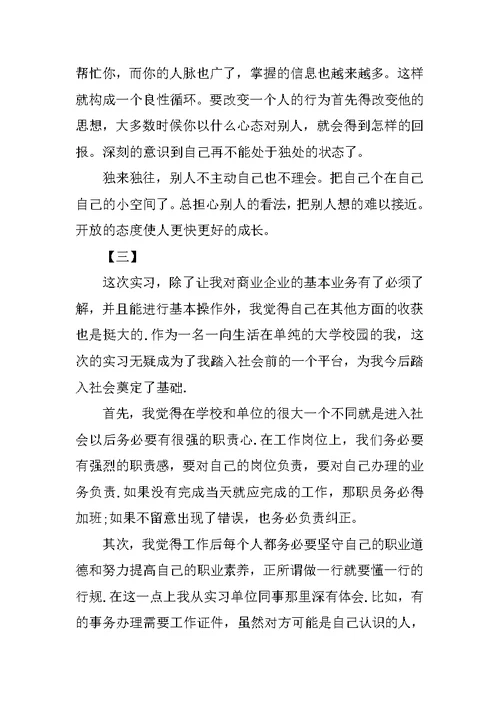 帮忙你，而你的人脉也广了，掌握的信息也越来越多。这样就构成一个良性循环。要改变一个人的行为首先得改变他的思想，大多数时候你以什么心态对别人，就会得到怎样的回报。深刻的意识到自己再不能处于独处的状态了。

独来独往，别人不主动自己也不理会。把自己个在自己自己的小空间了。总担心别人的看法，把别人想的难以接近。开放的态度使人更快更好的成长。

【三】

这次实习，除了让我对商业企业的基本业务有了必须了解，并且能进行基本操作外，我觉得自己在其他方面的收获也是挺大的.作为一名一向生活在单纯的大学校园的我，这次的实习无疑成为了我踏入社会前的一个平台，为我今后踏入社会奠定了基础.

首先，我觉得在学校和单位的很大一个不同就是进入社会以后务必要有很强的职责心.在工作岗位上，我们务必要有强烈的职责感，要对自己的岗位负责，要对自己办理的业务负责.如果没有完成当天就应完成的工作，那职员务必得加班;如果不留意出现了错误，也务必负责纠正。

其次，我觉得工作后每个人都务必要坚守自己的职业道德和努力提高自己的职业素养，正所谓做一行就要懂一行的行规.在这一点上我从实习单位同事那里深有体会.比如，有的事务办理需要工作证件，虽然对方可能是自己认识的人，